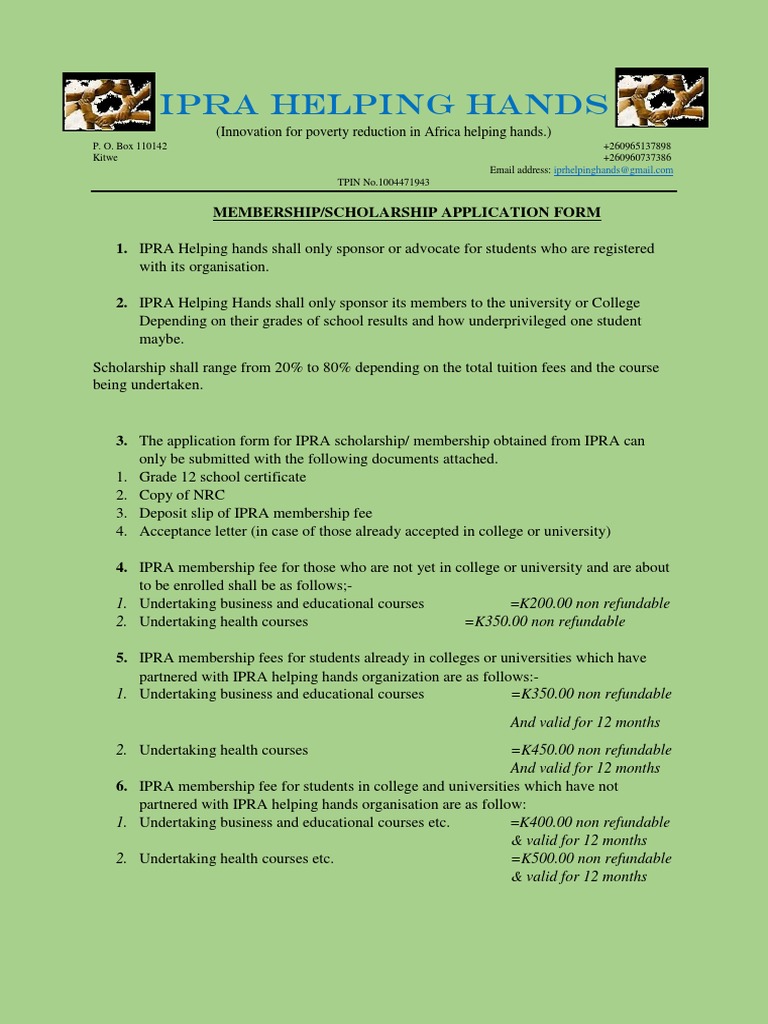 IPRA HELPING HANDS

(Innovation for poverty reduction in Africa helping hands.)

P. O. Box 110142
Kitwe

+260965137898
+260960737386
Email address: iprhelpinghands@gmail.com

TPIN No.1004471943

MEMBERSHIP/SCHOLARSHIP APPLICATION FORM

1. IPRA Helping hands shall only sponsor or advocate for students who are registered with its organisation.

2. IPRA Helping Hands shall only sponsor its members to the university or College Depending on their grades of school results and how underprivileged one student maybe.

Scholarship shall range from 20% to 80% depending on the total tuition fees and the course being undertaken.

3. The application form for IPRA scholarship/ membership obtained from IPRA can only be submitted with the following documents attached.
1. Grade 12 school certificate
2. Copy of NRC
3. Deposit slip of IPRA membership fee
4. Acceptance letter (in case of those already accepted in college or university)

4. IPRA membership fee for those who are not yet in college or university and are about to be enrolled shall be as follows;-
1. Undertaking business and educational courses =K200.00 non refundable
2. Undertaking health courses =K350.00 non refundable

5. IPRA membership fees for students already in colleges or universities which have partnered with IPRA helping hands organization are as follows:-
1. Undertaking business and educational courses =K350.00 non refundable And valid for 12 months
2. Undertaking health courses =K450.00 non refundable And valid for 12 months

6. IPRA membership fee for students in college and universities which have not partnered with IPRA helping hands organisation are as follow:
1. Undertaking business and educational courses etc. =K400.00 non refundable & valid for 12 months
2. Undertaking health courses etc. =K500.00 non refundable & valid for 12 months